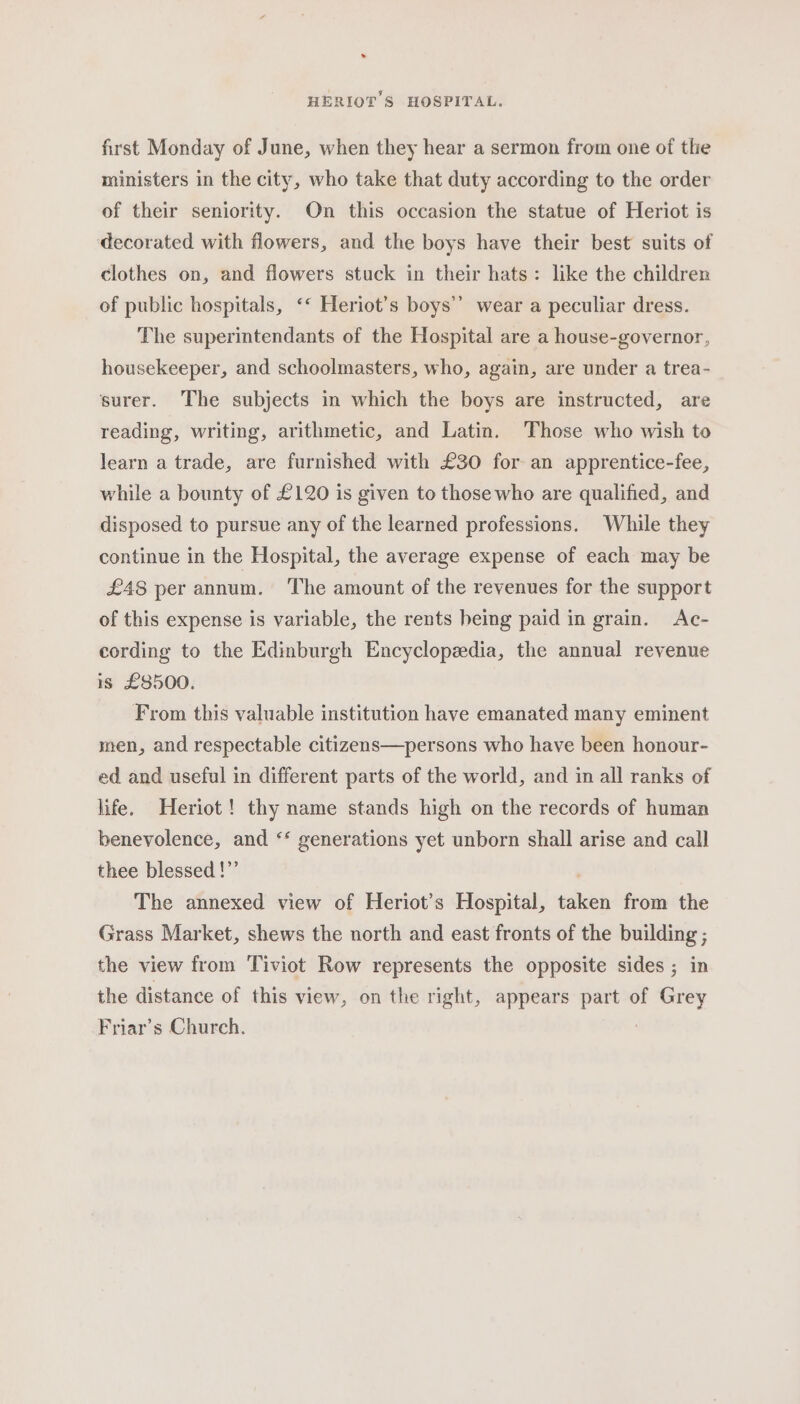 HERIOT'S HOSPITAL.

first Monday of June, when they hear a sermon from one of the ministers in the city, who take that duty according to the order of their seniority. On this occasion the statue of Heriot is decorated with flowers, and the boys have their best suits of clothes on, and flowers stuck in their hats: like the children of public hospitals, "Heriot's boys" wear a peculiar dress.

The superintendants of the Hospital are a house-governor, housekeeper, and schoolmasters, who, again, are under a treasurer. The subjects in which the boys are instructed, are reading, writing, arithmetic, and Latin. Those who wish to learn a trade, are furnished with £30 for an apprentice-fee, while a bounty of £120 is given to those who are qualified, and disposed to pursue any of the learned professions. While they continue in the Hospital, the average expense of each may be £48 per annum. The amount of the revenues for the support of this expense is variable, the rents being paid in grain. According to the Edinburgh Encyclopædia, the annual revenue is £8500.

From this valuable institution have emanated many eminent men, and respectable citizens—persons who have been honoured and useful in different parts of the world, and in all ranks of life. Heriot! thy name stands high on the records of human benevolence, and "generations yet unborn shall arise and call thee blessed!"

The annexed view of Heriot's Hospital, taken from the Grass Market, shews the north and east fronts of the building; the view from Tiviot Row represents the opposite sides; in the distance of this view, on the right, appears part of Grey Friar's Church.